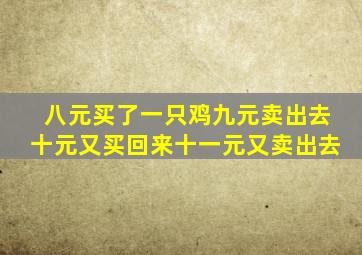 八元买了一只鸡九元卖出去
十元又买回来十一元又卖出去